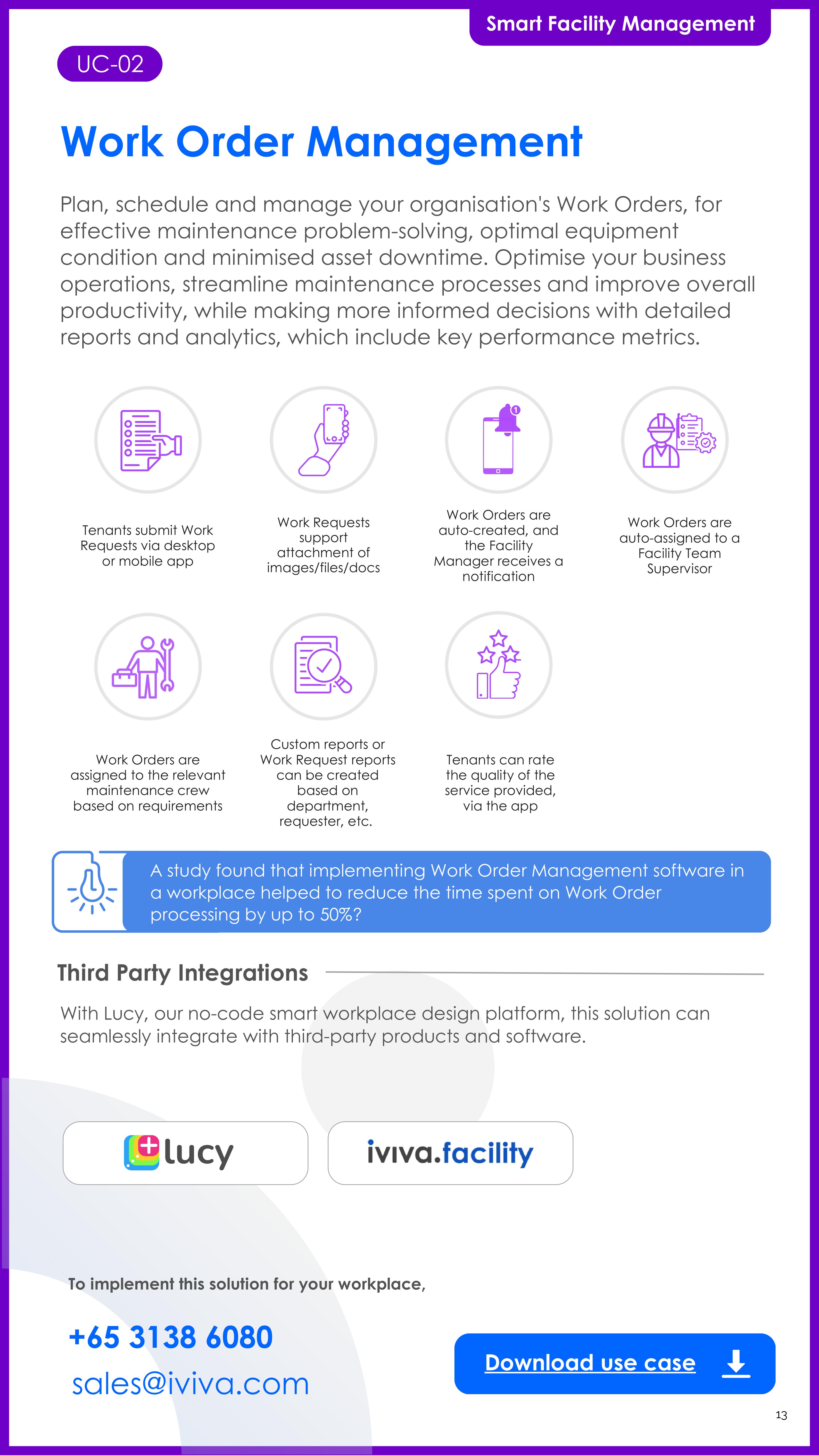 Smart Facility Management

UC-02

Work Order Management

Plan, schedule and manage your organisation's Work Orders, for effective maintenance problem-solving, optimal equipment condition and minimised asset downtime. Optimise your business operations, streamline maintenance processes and improve overall productivity, while making more informed decisions with detailed reports and analytics, which include key performance metrics.

Tenants submit Work Requests via desktop or mobile app

Work Requests support attachment of images/files/docs

Work Orders are auto-created, and the Facility Manager receives a notification

Work Orders are auto-assigned to a Facility Team Supervisor

Work Orders are assigned to the relevant maintenance crew based on requirements

Custom reports or Work Request reports can be created based on department, requester, etc.

Tenants can rate the quality of the service provided, via the app

A study found that implementing Work Order Management software in a workplace helped to reduce the time spent on Work Order processing by up to 50%?

Third Party Integrations

With Lucy, our no-code smart workplace design platform, this solution can seamlessly integrate with third-party products and software.

lucy

iviva.facility

To implement this solution for your workplace,

+65 3138 6080

sales@iviva.com

Download use case

13